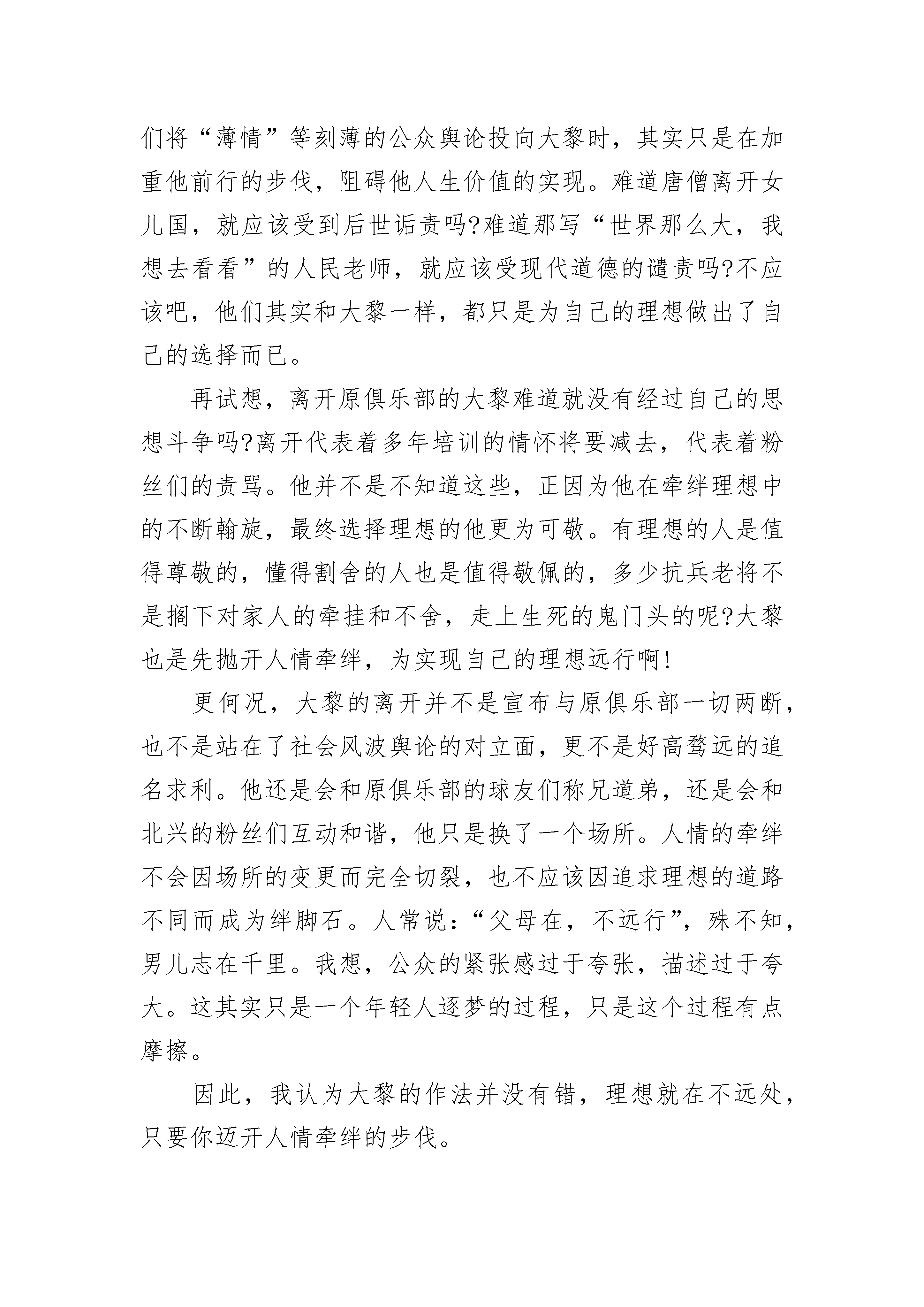 们将“薄情”等刻薄的公众舆论投向大黎时，其实只是在加重他前行的步伐，阻碍他人生价值的实现。难道唐僧离开女儿国，就应该受到后世诟责吗?难道那写“世界那么大，我想去看看”的人民老师，就应该受现代道德的谴责吗?不应该吧，他们其实和大黎一样，都只是为自己的理想做出了自己的选择而已。

再试想，离开原俱乐部的大黎难道就没有经过自己的思想斗争吗?离开代表着多年培训的情怀将要减去，代表着粉丝们的责骂。他并不是不知道这些，正因为他在牵绊理想中的不断斡旋，最终选择理想的他更为可敬。有理想的人是值得尊敬的，懂得割舍的人也是值得敬佩的，多少抗兵老将不是搁下对家人的牵挂和不舍，走上生死的鬼门头的呢?大黎也是先抛开人情牵绊，为实现自己的理想远行啊!

更何况，大黎的离开并不是宣布与原俱乐部一切两断，也不是站在了社会风波舆论的对立面，更不是好高骛远的追名求利。他还是会和原俱乐部的球友们称兄道弟，还是会和北兴的粉丝们互动和谐，他只是换了一个场所。人情的牵绊不会因场所的变更而完全切裂，也不应该因追求理想的道路不同而成为绊脚石。人常说:“父母在，不远行”，殊不知，男儿志在千里。我想，公众的紧张感过于夸张，描述过于夸大。这其实只是一个年轻人逐梦的过程，只是这个过程有点摩擦。

因此，我认为大黎的作法并没有错，理想就在不远处，只要你迈开人情牵绊的步伐。